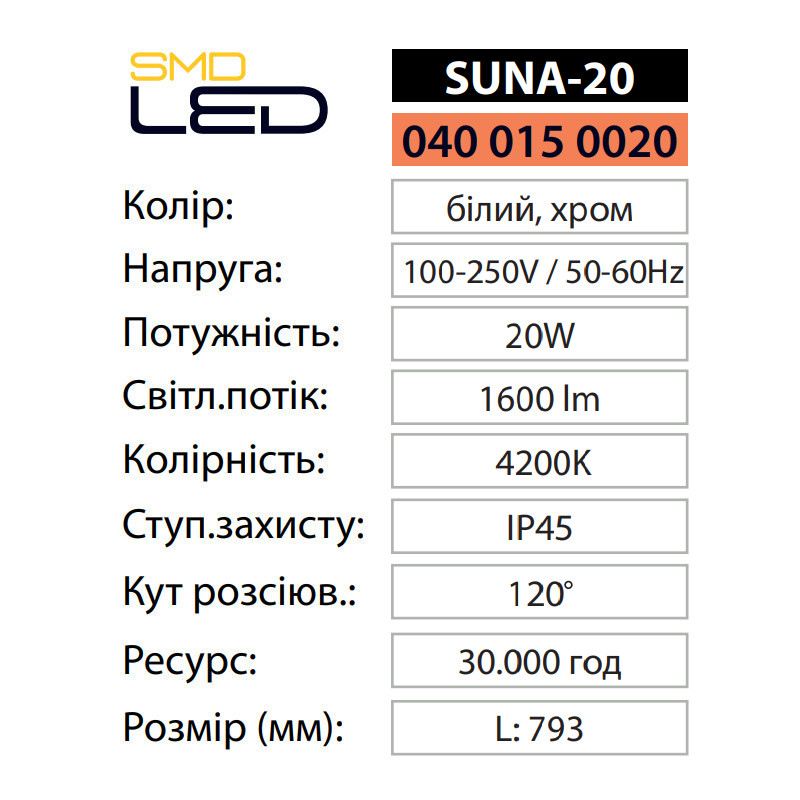 SMD
LED

SUNA-20

040 015 0020

Колір:
білий, хром

Напруга:
100-250V / 50-60Hz

Потужність:
20W

Світл.потік:
1600 lm

Колірність:
4200K

Ступ.захисту:
IP45

Кут розсіюв.:
120°

Ресурс:
30.000 год

Розмір (мм):
L: 793